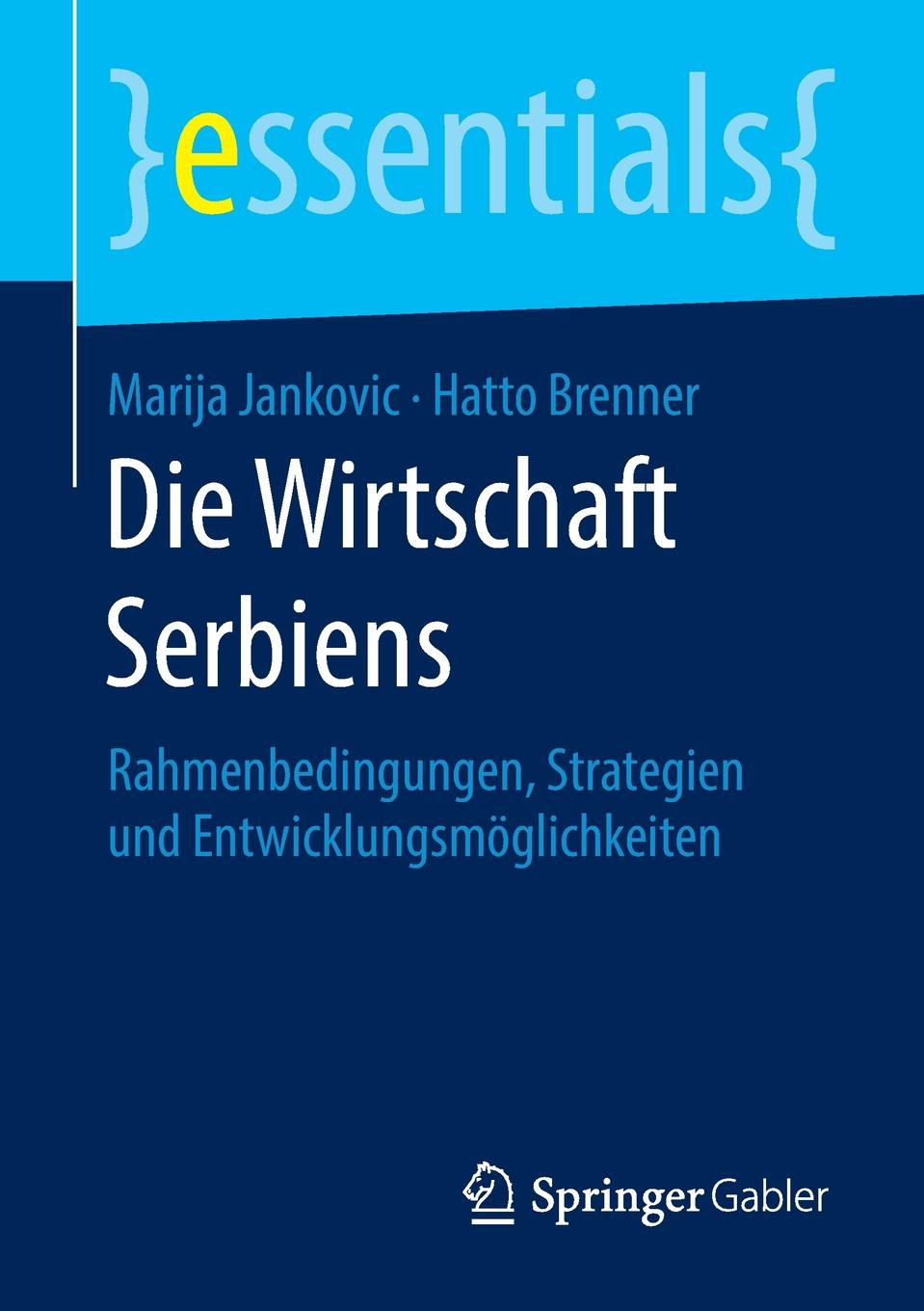 }essentials{

Marija Jankovic · Hatto Brenner

Die Wirtschaft Serbiens

Rahmenbedingungen, Strategien und Entwicklungsmöglichkeiten

Springer Gabler